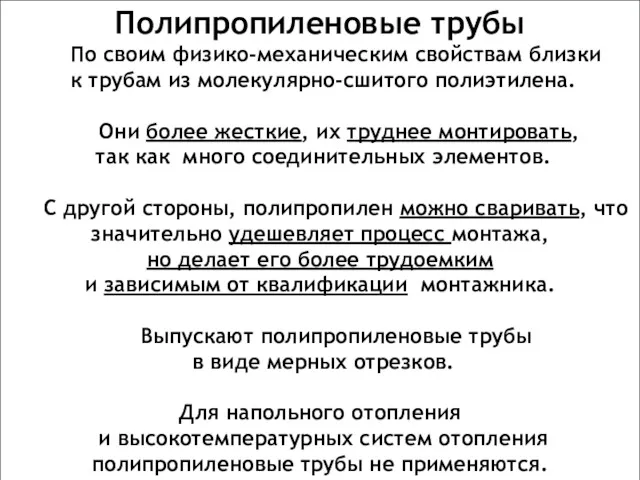 Полипропиленовые трубы

По своим физико-механическим свойствам близки к трубам из молекулярно-сшитого полиэтилена.

Они более жесткие, их труднее монтировать, так как много соединительных элементов.

С другой стороны, полипропилен можно сваривать, что значительно удешевляет процесс монтажа, но делает его более трудоемким и зависимым от квалификации монтажника.

Выпускают полипропиленовые трубы в виде мерных отрезков.

Для напольного отопления и высокотемпературных систем отопления полипропиленовые трубы не применяются.